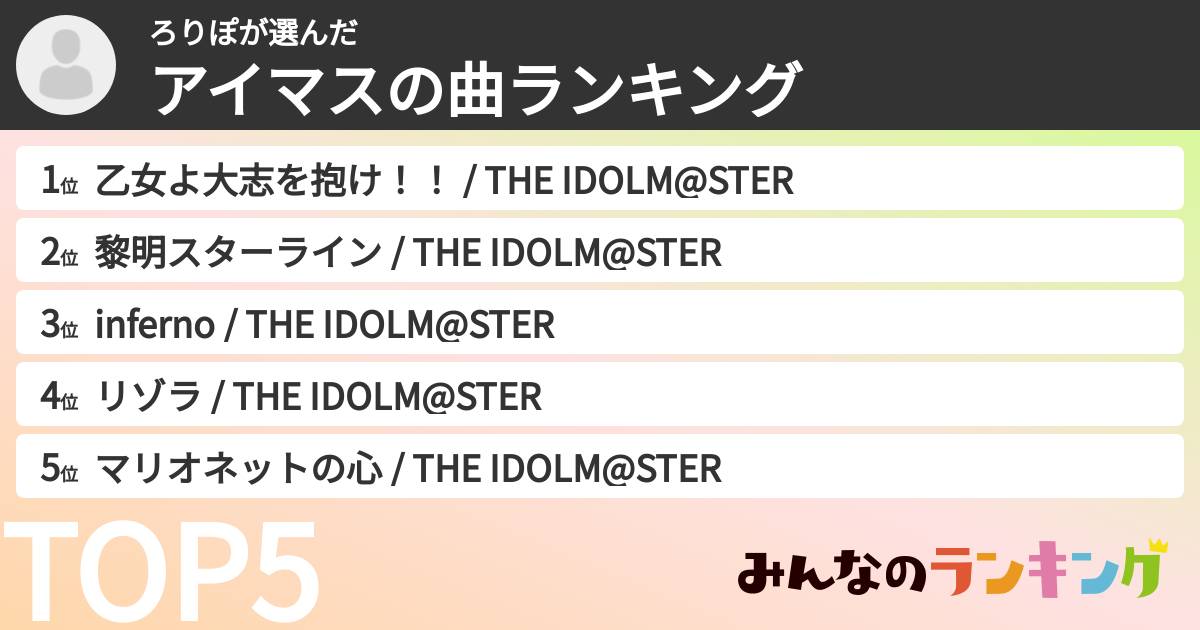 ろりぽが選んだ
アイマスの曲ランキング

1位 乙女よ大志を抱け！！ / THE IDOLM@STER

2位 黎明スターライン / THE IDOLM@STER

3位 inferno / THE IDOLM@STER

4位 リゾラ / THE IDOLM@STER

5位 マリオネットの心 / THE IDOLM@STER

TOP5

みんなのランキング